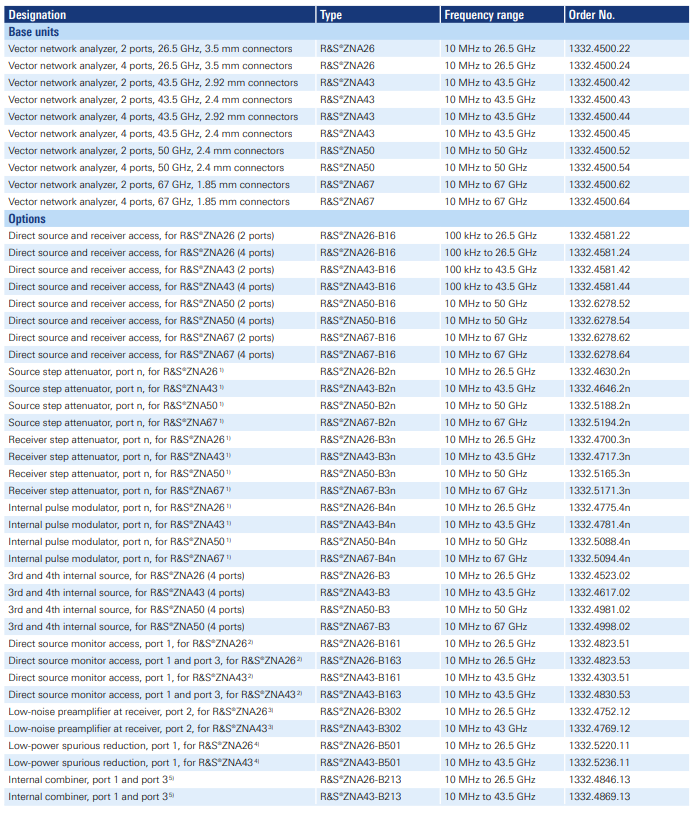 | Designation | Type | Frequency range | Order No. |
|---|---|---|---|
| **Base units** | | | |
| Vector network analyzer, 2 ports, 26.5 GHz, 3.5 mm connectors | R&S®ZNA26 | 10 MHz to 26.5 GHz | 1332.4500.22 |
| Vector network analyzer, 4 ports, 26.5 GHz, 3.5 mm connectors | R&S®ZNA26 | 10 MHz to 26.5 GHz | 1332.4500.24 |
| Vector network analyzer, 2 ports, 43.5 GHz, 2.92 mm connectors | R&S®ZNA43 | 10 MHz to 43.5 GHz | 1332.4500.42 |
| Vector network analyzer, 2 ports, 43.5 GHz, 2.4 mm connectors | R&S®ZNA43 | 10 MHz to 43.5 GHz | 1332.4500.43 |
| Vector network analyzer, 4 ports, 43.5 GHz, 2.92 mm connectors | R&S®ZNA43 | 10 MHz to 43.5 GHz | 1332.4500.44 |
| Vector network analyzer, 4 ports, 43.5 GHz, 2.4 mm connectors | R&S®ZNA43 | 10 MHz to 43.5 GHz | 1332.4500.45 |
| Vector network analyzer, 2 ports, 50 GHz, 2.4 mm connectors | R&S®ZNA50 | 10 MHz to 50 GHz | 1332.4500.52 |
| Vector network analyzer, 4 ports, 50 GHz, 2.4 mm connectors | R&S®ZNA50 | 10 MHz to 50 GHz | 1332.4500.54 |
| Vector network analyzer, 2 ports, 67 GHz, 1.85 mm connectors | R&S®ZNA67 | 10 MHz to 67 GHz | 1332.4500.62 |
| Vector network analyzer, 4 ports, 67 GHz, 1.85 mm connectors | R&S®ZNA67 | 10 MHz to 67 GHz | 1332.4500.64 |
| **Options** | | | |
| Direct source and receiver access, for R&S®ZNA26 (2 ports) | R&S®ZNA26-B16 | 100 kHz to 26.5 GHz | 1332.4581.22 |
| Direct source and receiver access, for R&S®ZNA26 (4 ports) | R&S®ZNA26-B16 | 100 kHz to 26.5 GHz | 1332.4581.24 |
| Direct source and receiver access, for R&S®ZNA43 (2 ports) | R&S®ZNA43-B16 | 100 kHz to 43.5 GHz | 1332.4581.42 |
| Direct source and receiver access, for R&S®ZNA43 (4 ports) | R&S®ZNA43-B16 | 100 kHz to 43.5 GHz | 1332.4581.44 |
| Direct source and receiver access, for R&S®ZNA50 (2 ports) | R&S®ZNA50-B16 | 10 MHz to 50 GHz | 1332.6278.52 |
| Direct source and receiver access, for R&S®ZNA50 (4 ports) | R&S®ZNA50-B16 | 10 MHz to 50 GHz | 1332.6278.54 |
| Direct source and receiver access, for R&S®ZNA67 (2 ports) | R&S®ZNA67-B16 | 10 MHz to 67 GHz | 1332.6278.62 |
| Direct source and receiver access, for R&S®ZNA67 (4 ports) | R&S®ZNA67-B16 | 10 MHz to 67 GHz | 1332.6278.64 |
| Source step attenuator, port n, for R&S®ZNA26 $^{1)}$ | R&S®ZNA26-B2n | 10 MHz to 26.5 GHz | 1332.4630.2n |
| Source step attenuator, port n, for R&S®ZNA43 $^{1)}$ | R&S®ZNA43-B2n | 10 MHz to 43.5 GHz | 1332.4646.2n |
| Source step attenuator, port n, for R&S®ZNA50 $^{1)}$ | R&S®ZNA50-B2n | 10 MHz to 50 GHz | 1332.5188.2n |
| Source step attenuator, port n, for R&S®ZNA67 $^{1)}$ | R&S®ZNA67-B2n | 10 MHz to 67 GHz | 1332.5194.2n |
| Receiver step attenuator, port n, for R&S®ZNA26 $^{1)}$ | R&S®ZNA26-B3n | 10 MHz to 26.5 GHz | 1332.4700.3n |
| Receiver step attenuator, port n, for R&S®ZNA43 $^{1)}$ | R&S®ZNA43-B3n | 10 MHz to 43.5 GHz | 1332.4717.3n |
| Receiver step attenuator, port n, for R&S®ZNA50 $^{1)}$ | R&S®ZNA50-B3n | 10 MHz to 50 GHz | 1332.5165.3n |
| Receiver step attenuator, port n, for R&S®ZNA67 $^{1)}$ | R&S®ZNA67-B3n | 10 MHz to 67 GHz | 1332.5171.3n |
| Internal pulse modulator, port n, for R&S®ZNA26 $^{1)}$ | R&S®ZNA26-B4n | 10 MHz to 26.5 GHz | 1332.4775.4n |
| Internal pulse modulator, port n, for R&S®ZNA43 $^{1)}$ | R&S®ZNA43-B4n | 10 MHz to 43.5 GHz | 1332.4781.4n |
| Internal pulse modulator, port n, for R&S®ZNA50 $^{1)}$ | R&S®ZNA50-B4n | 10 MHz to 50 GHz | 1332.5088.4n |
| Internal pulse modulator, port n, for R&S®ZNA67 $^{1)}$ | R&S®ZNA67-B4n | 10 MHz to 67 GHz | 1332.5094.4n |
| 3rd and 4th internal source, for R&S®ZNA26 (4 ports) | R&S®ZNA26-B3 | 10 MHz to 26.5 GHz | 1332.4523.02 |
| 3rd and 4th internal source, for R&S®ZNA43 (4 ports) | R&S®ZNA43-B3 | 10 MHz to 43.5 GHz | 1332.4617.02 |
| 3rd and 4th internal source, for R&S®ZNA50 (4 ports) | R&S®ZNA50-B3 | 10 MHz to 50 GHz | 1332.4981.02 |
| 3rd and 4th internal source, for R&S®ZNA50 (4 ports) | R&S®ZNA67-B3 | 10 MHz to 67 GHz | 1332.4998.02 |
| Direct source monitor access, port 1, for R&S®ZNA26 $^{2)}$ | R&S®ZNA26-B161 | 10 MHz to 26.5 GHz | 1332.4823.51 |
| Direct source monitor access, port 1 and port 3, for R&S®ZNA26 $^{2)}$ | R&S®ZNA26-B163 | 10 MHz to 26.5 GHz | 1332.4823.53 |
| Direct source monitor access, port 1, for R&S®ZNA43 $^{2)}$ | R&S®ZNA43-B161 | 10 MHz to 43.5 GHz | 1332.4303.51 |
| Direct source monitor access, port 1 and port 3, for R&S®ZNA43 $^{2)}$ | R&S®ZNA43-B163 | 10 MHz to 43.5 GHz | 1332.4830.53 |
| Low-noise preamplifier at receiver, port 2, for R&S®ZNA26 $^{3)}$ | R&S®ZNA26-B302 | 10 MHz to 26.5 GHz | 1332.4752.12 |
| Low-noise preamplifier at receiver, port 2, for R&S®ZNA43 $^{3)}$ | R&S®ZNA43-B302 | 10 MHz to 43 GHz | 1332.4769.12 |
| Low-power spurious reduction, port 1, for R&S®ZNA26 $^{4)}$ | R&S®ZNA26-B501 | 10 MHz to 26.5 GHz | 1332.5220.11 |
| Low-power spurious reduction, port 1, for R&S®ZNA43 $^{4)}$ | R&S®ZNA43-B501 | 10 MHz to 43.5 GHz | 1332.5236.11 |
| Internal combiner, port 1 and port 3 $^{5)}$ | R&S®ZNA26-B213 | 10 MHz to 26.5 GHz | 1332.4846.13 |
| Internal combiner, port 1 and port 3 $^{5)}$ | R&S®ZNA43-B213 | 10 MHz to 43.5 GHz | 1332.4869.13 |